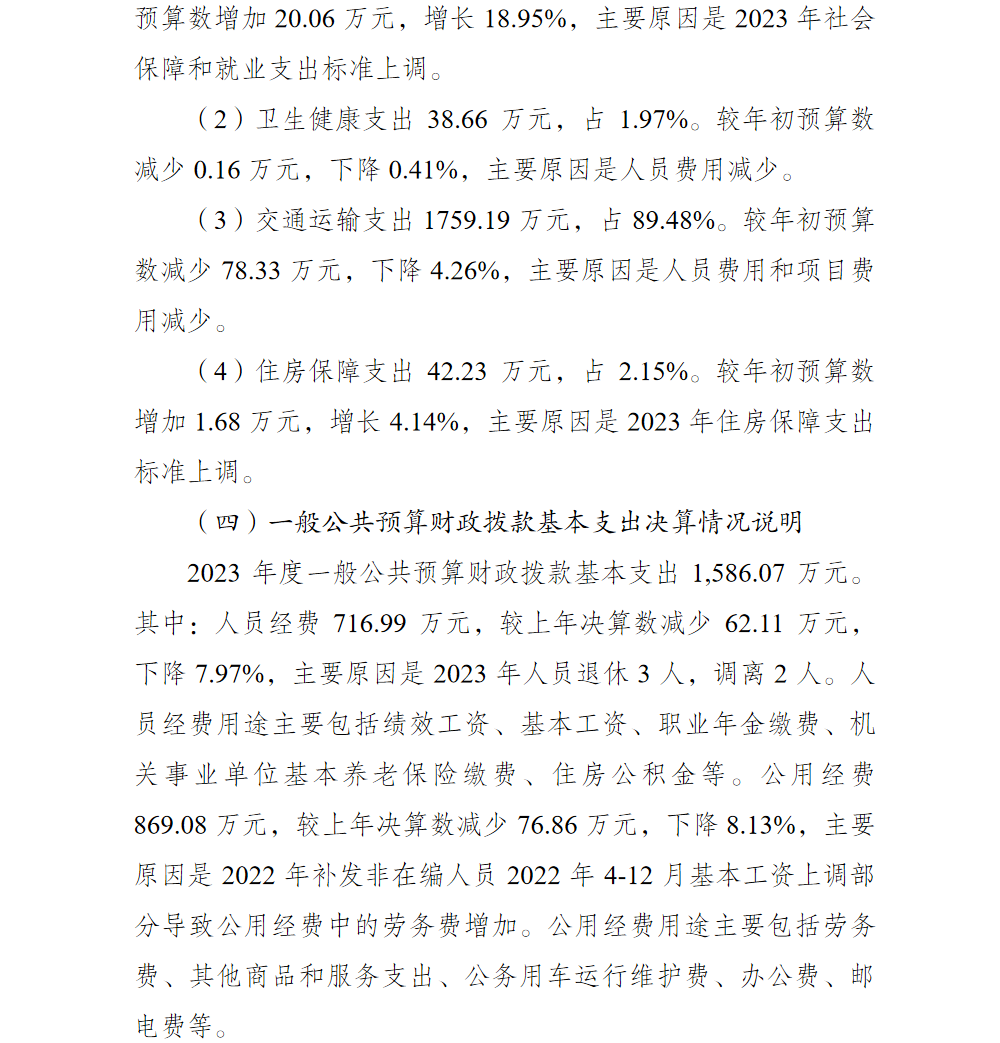 预算数增加 20.06 万元，增长 18.95%，主要原因是 2023 年社会保障和就业支出标准上调。

（2）卫生健康支出 38.66 万元，占 1.97%。较年初预算数减少 0.16 万元，下降 0.41%，主要原因是人员费用减少。

（3）交通运输支出 1759.19 万元，占 89.48%。较年初预算数减少 78.33 万元，下降 4.26%，主要原因是人员费用和项目费用减少。

（4）住房保障支出 42.23 万元，占 2.15%。较年初预算数增加 1.68 万元，增长 4.14%，主要原因是 2023 年住房保障支出标准上调。

（四）一般公共预算财政拨款基本支出决算情况说明

2023 年度一般公共预算财政拨款基本支出 1,586.07 万元。其中：人员经费 716.99 万元，较上年决算数减少 62.11 万元，下降 7.97%，主要原因是 2023 年人员退休 3 人，调离 2 人。人员经费用途主要包括绩效工资、基本工资、职业年金缴费、机关事业单位基本养老保险缴费、住房公积金等。公用经费 869.08 万元，较上年决算数减少 76.86 万元，下降 8.13%，主要原因是 2022 年补发非在编人员 2022 年 4-12 月基本工资上调部分导致公用经费中的劳务费增加。公用经费用途主要包括劳务费、其他商品和服务支出、公务用车运行维护费、办公费、邮电费等。